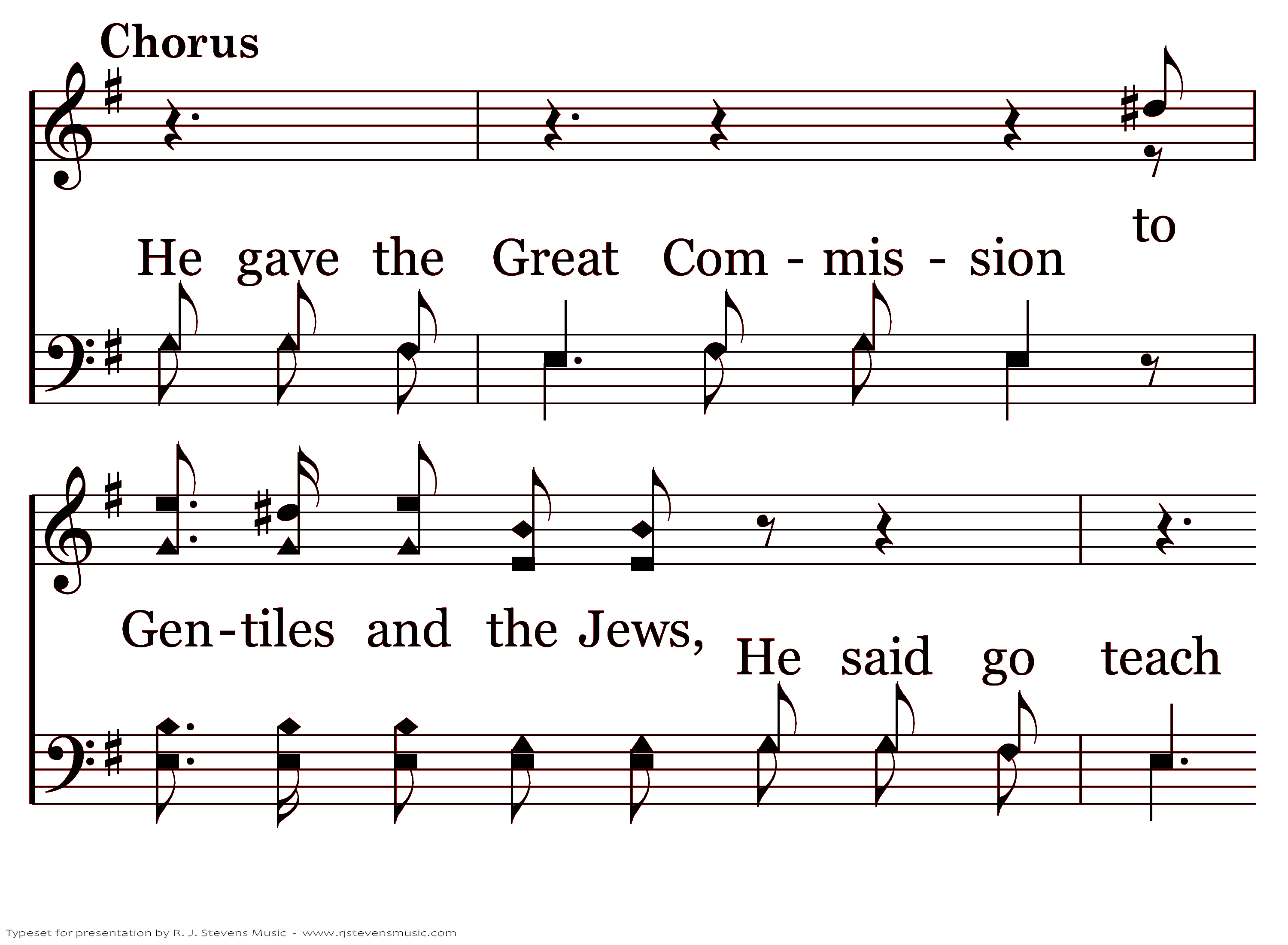 Chorus

He gave the Great Com - mis - sion to

Gen-tiles and the Jews, He said go teach

Typeset for presentation by R. J. Stevens Music - www.rjstevensmusic.com